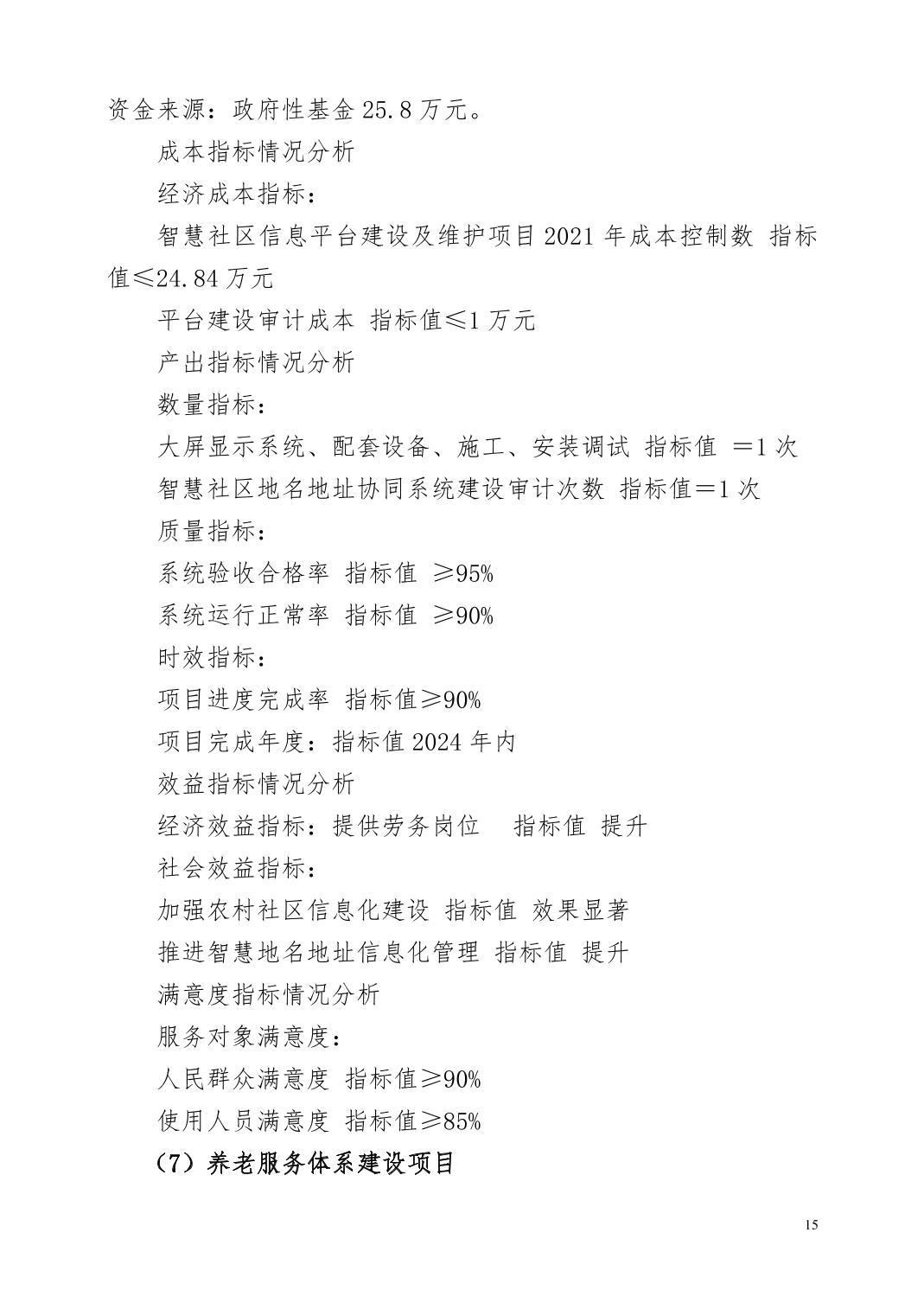 资金来源：政府性基金 25.8 万元。

成本指标情况分析

经济成本指标：

智慧社区信息平台建设及维护项目 2021 年成本控制数 指标值≤24.84 万元

平台建设审计成本 指标值≤1 万元

产出指标情况分析

数量指标：

大屏显示系统、配套设备、施工、安装调试 指标值 ＝1 次

智慧社区地名地址协同系统建设审计次数 指标值＝1 次

质量指标：

系统验收合格率 指标值 ≥95%

系统运行正常率 指标值 ≥90%

时效指标：

项目进度完成率 指标值≥90%

项目完成年度：指标值 2024 年内

效益指标情况分析

经济效益指标：提供劳务岗位 指标值 提升

社会效益指标：

加强农村社区信息化建设 指标值 效果显著

推进智慧地名地址信息化管理 指标值 提升

满意度指标情况分析

服务对象满意度：

人民群众满意度 指标值≥90%

使用人员满意度 指标值≥85%

（7）养老服务体系建设项目

15